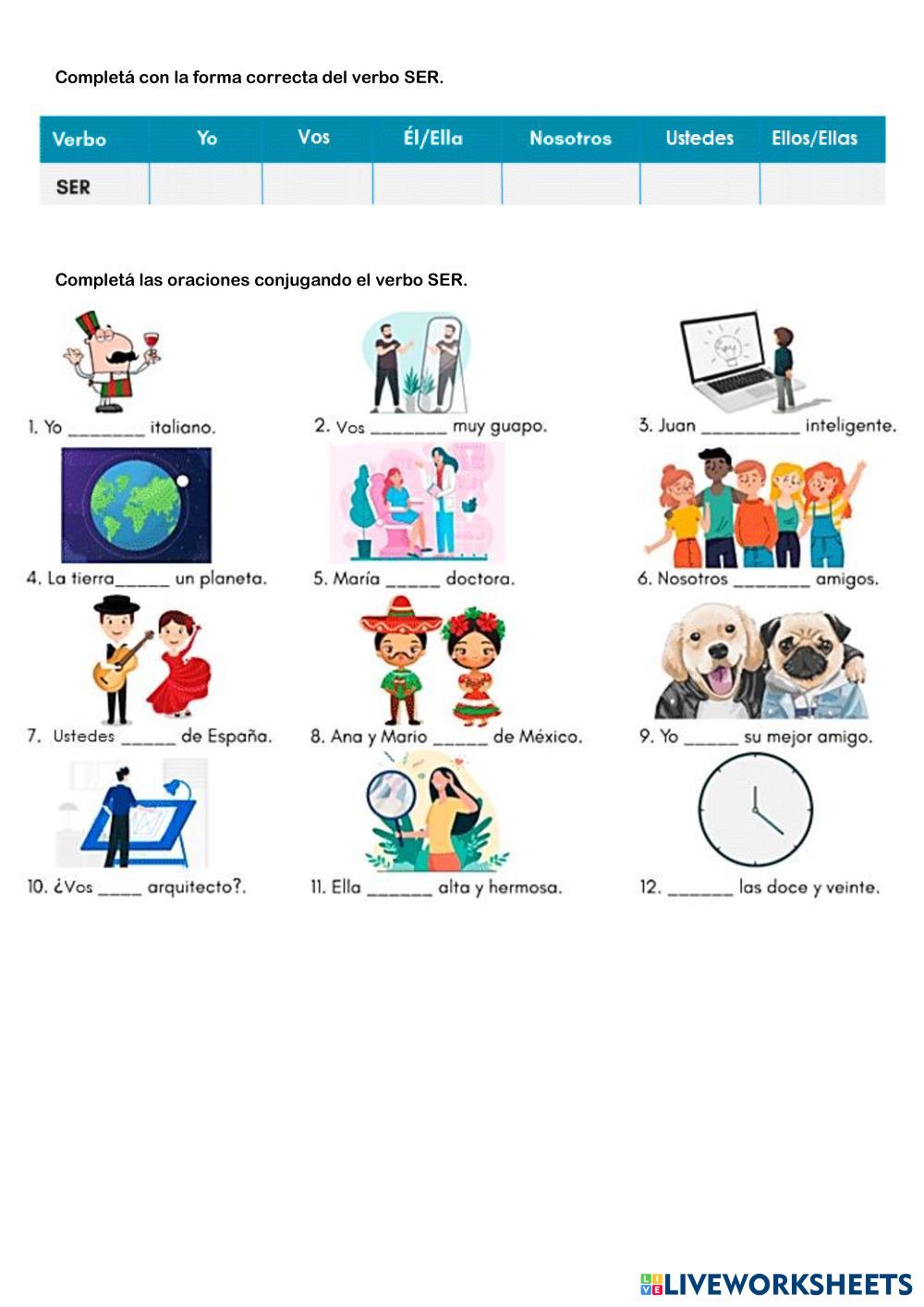 Completá con la forma correcta del verbo SER.

| Verbo | Yo | Vos | Él/Ella | Nosotros | Ustedes | Ellos/Ellas |
|---|---|---|---|---|---|---|
| SER | | | | | | |

Completá las oraciones conjugando el verbo SER.

1. Yo ____ italiano.

2. Vos ____ muy guapo.

3. Juan ____ inteligente.

4. La tierra____ un planeta.

5. María ____ doctora.

6. Nosotros ____ amigos.

7. Ustedes ____ de España.

8. Ana y Mario ____ de México.

9. Yo ____ su mejor amigo.

10. ¿Vos ____ arquitecto?.

11. Ella ____ alta y hermosa.

12. ____ las doce y veinte.

LIVEWORKSHEETS